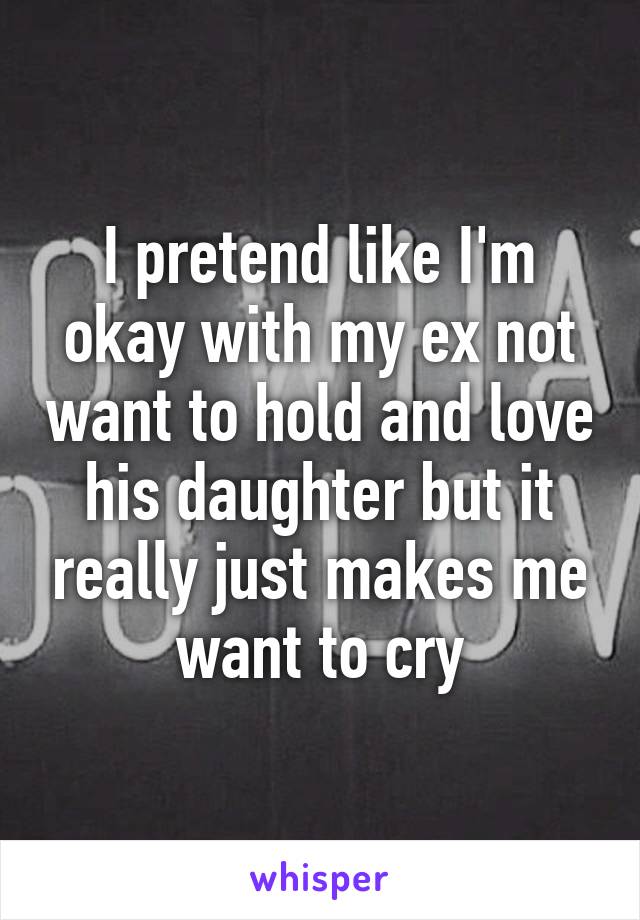 I pretend like I'm okay with my ex not want to hold and love his daughter but it really just makes me want to cry

whisper